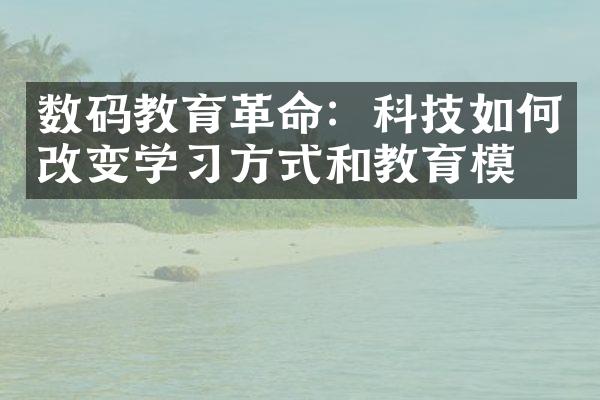 数码教育革命：科技如何改变学习方式和教育模